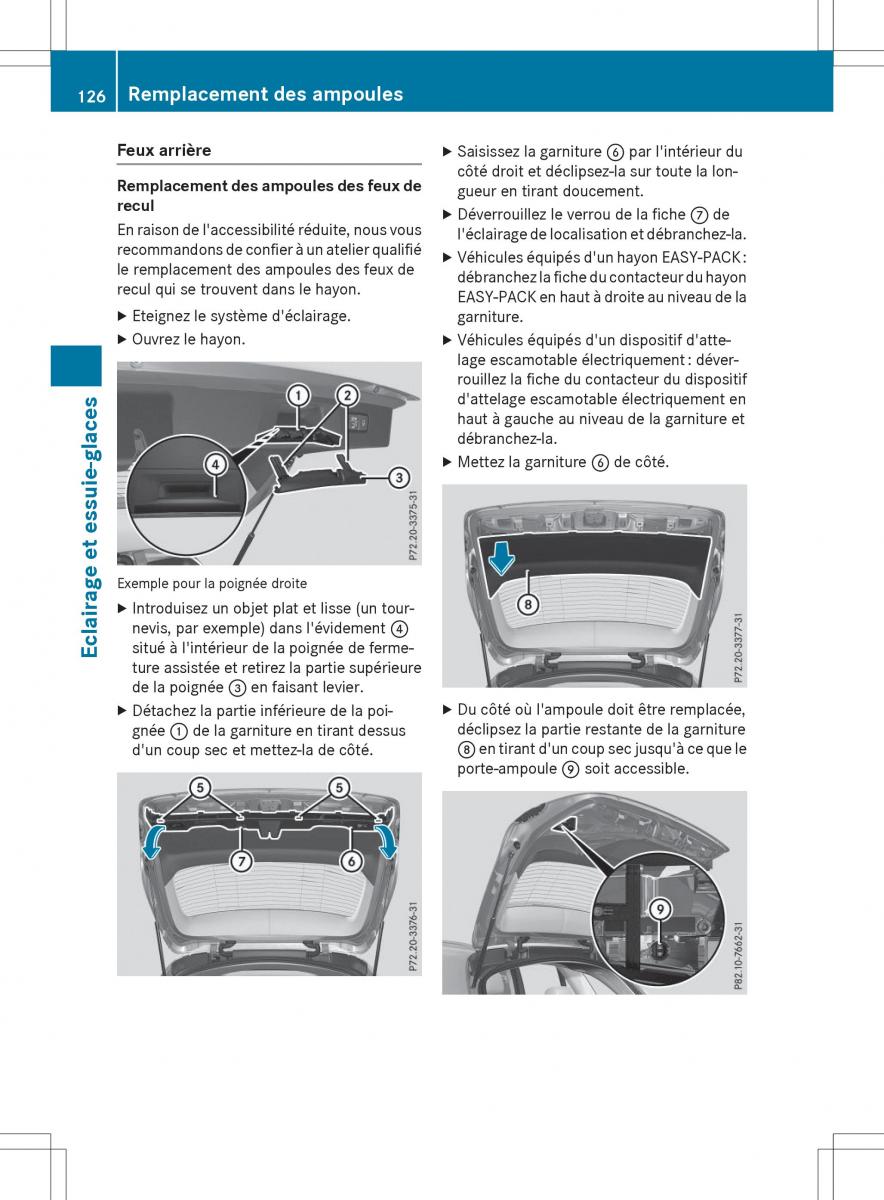 126 Remplacement des ampoules

Eclairage et essuie-glaces

Feux arrière

Remplacement des ampoules des feux de recul

En raison de l'accessibilité réduite, nous vous recommandons de confier à un atelier qualifié le remplacement des ampoules des feux de recul qui se trouvent dans le hayon.

▶ Eteignez le système d'éclairage.

▶ Ouvrez le hayon.

① ② ③ ④

P72.20-3375-31

Exemple pour la poignée droite

▶ Introduisez un objet plat et lisse (un tournevis, par exemple) dans l'évidement ④ situé à l'intérieur de la poignée de fermeture assistée et retirez la partie supérieure de la poignée ③ en faisant levier.

▶ Détachez la partie inférieure de la poignée ① de la garniture en tirant dessus d'un coup sec et mettez-la de côté.

⑤ ⑤ ⑦ ⑥

P72.20-3376-31

▶ Saisissez la garniture ⑥ par l'intérieur du côté droit et déclipsez-la sur toute la longueur en tirant doucement.

▶ Déverrouillez le verrou de la fiche ⑦ de l'éclairage de localisation et débranchez-la.

▶ Véhicules équipés d'un hayon EASY-PACK : débranchez la fiche du contacteur du hayon EASY-PACK en haut à droite au niveau de la garniture.

▶ Véhicules équipés d'un dispositif d'attelage escamotable électriquement : déverrouillez la fiche du contacteur du dispositif d'attelage escamotable électriquement en haut à gauche au niveau de la garniture et débranchez-la.

▶ Mettez la garniture ⑥ de côté.

⑧

P72.20-3377-31

▶ Du côté où l'ampoule doit être remplacée, déclipsez la partie restante de la garniture ⑧ en tirant d'un coup sec jusqu'à ce que le porte-ampoule ⑨ soit accessible.

⑨

P82.10-7662-31